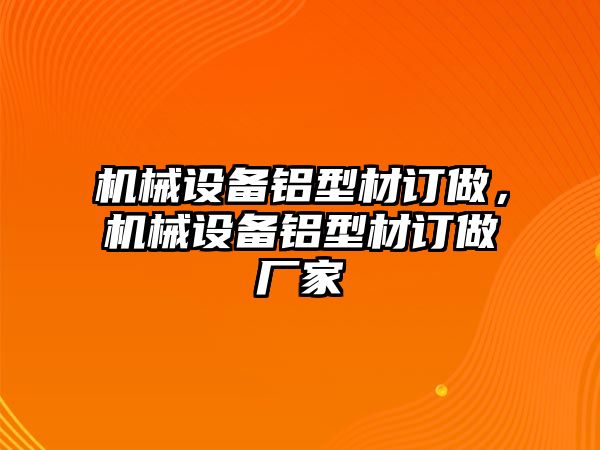 机械设备铝型材订做，机械设备铝型材订做厂家